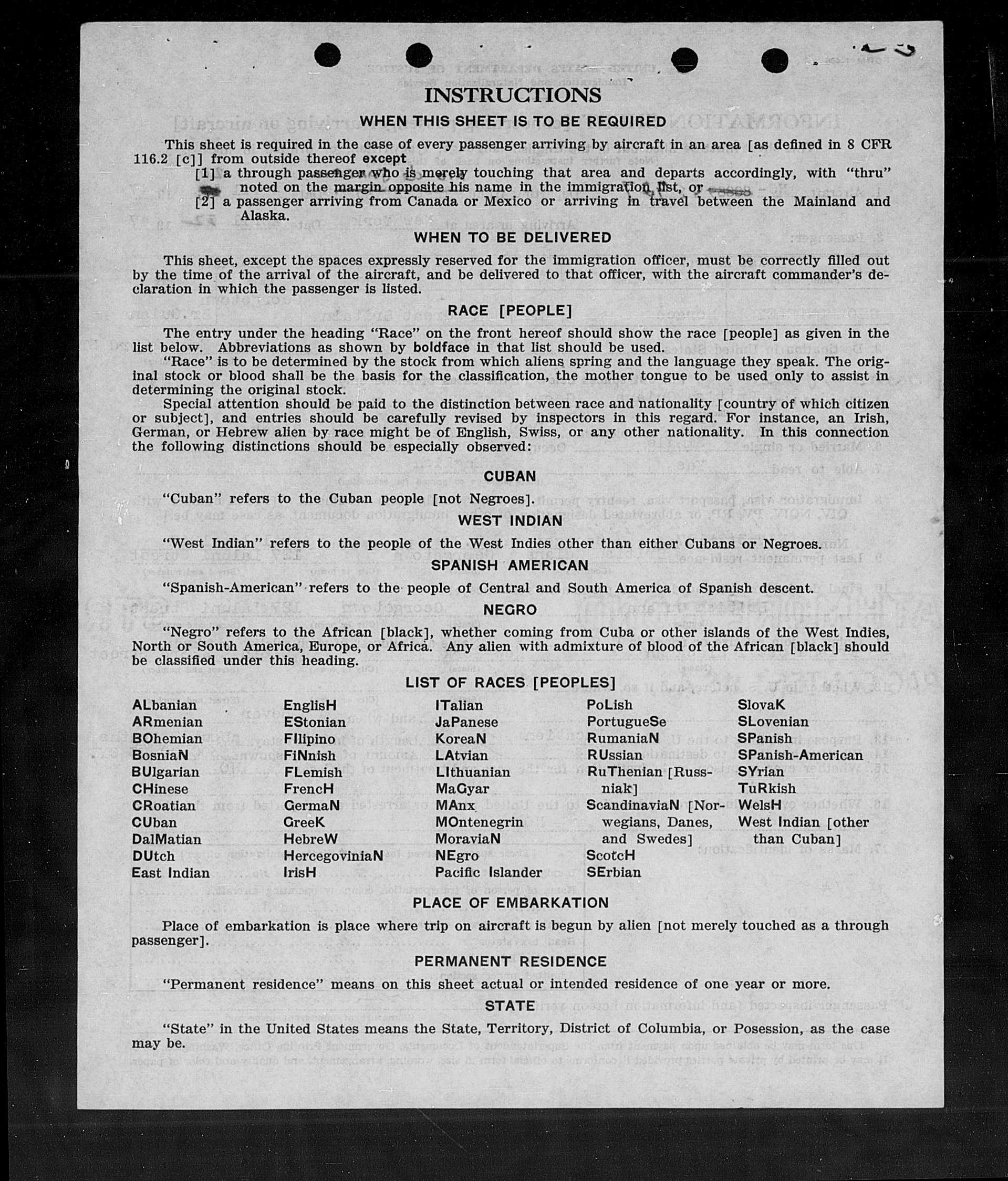 INSTRUCTIONS

WHEN THIS SHEET IS TO BE REQUIRED

This sheet is required in the case of every passenger arriving by aircraft in an area [as defined in 8 CFR 116.2 [c]] from outside thereof except

[1] a through passenger who is merely touching that area and departs accordingly, with "thru" noted on the margin opposite his name in the immigration list, or

[2] a passenger arriving from Canada or Mexico or arriving in travel between the Mainland and Alaska.

WHEN TO BE DELIVERED

This sheet, except the spaces expressly reserved for the immigration officer, must be correctly filled out by the time of the arrival of the aircraft, and be delivered to that officer, with the aircraft commander's declaration in which the passenger is listed.

RACE [PEOPLE]

The entry under the heading "Race" on the front hereof should show the race [people] as given in the list below. Abbreviations as shown by boldface in that list should be used.

"Race" is to be determined by the stock from which aliens spring and the language they speak. The original stock or blood shall be the basis for the classification, the mother tongue to be used only to assist in determining the original stock.

Special attention should be paid to the distinction between race and nationality [country of which citizen or subject], and entries should be carefully revised by inspectors in this regard. For instance, an Irish, German, or Hebrew alien by race might be of English, Swiss, or any other nationality. In this connection the following distinctions should be especially observed:

CUBAN

"Cuban" refers to the Cuban people [not Negroes].

WEST INDIAN

"West Indian" refers to the people of the West Indies other than either Cubans or Negroes.

SPANISH AMERICAN

"Spanish-American" refers to the people of Central and South America of Spanish descent.

NEGRO

"Negro" refers to the African [black], whether coming from Cuba or other islands of the West Indies, North or South America, Europe, or Africa. Any alien with admixture of blood of the African [black] should be classified under this heading.

LIST OF RACES [PEOPLES]

ALbanian
ARmenian
BOhemian
BosniaN
BUlgarian
CHinese
CRoatian
CUban
DalMatian
DUtch
East Indian

EnglisH
EStonian
FIlipino
FiNnish
FLemish
FrencH
GermaN
GreeK
HebreW
HercegoviniaN
IrisH

ITalian
JaPanese
KoreaN
LAtvian
LIthuanian
MaGyar
MAnx
MOntenegrin
MoraviaN
NEgro
Pacific Islander

PoLish
PortugueSe
RumaniaN
RUssian
RuThenian [Russniak]
ScandinaviaN [Norwegians, Danes, and Swedes]
ScotcH
SErbian

SlovaK
SLovenian
SPanish
SPanish-American
SYrian
TuRkish
WelsH
West Indian [other than Cuban]

PLACE OF EMBARKATION

Place of embarkation is place where trip on aircraft is begun by alien [not merely touched as a through passenger].

PERMANENT RESIDENCE

"Permanent residence" means on this sheet actual or intended residence of one year or more.

STATE

"State" in the United States means the State, Territory, District of Columbia, or Posession, as the case may be.